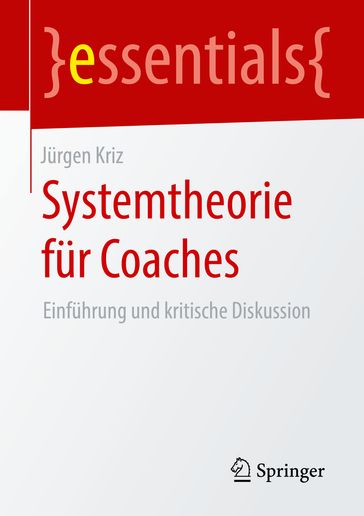 }essentials{

Jürgen Kriz

Systemtheorie für Coaches

Einführung und kritische Diskussion

Springer